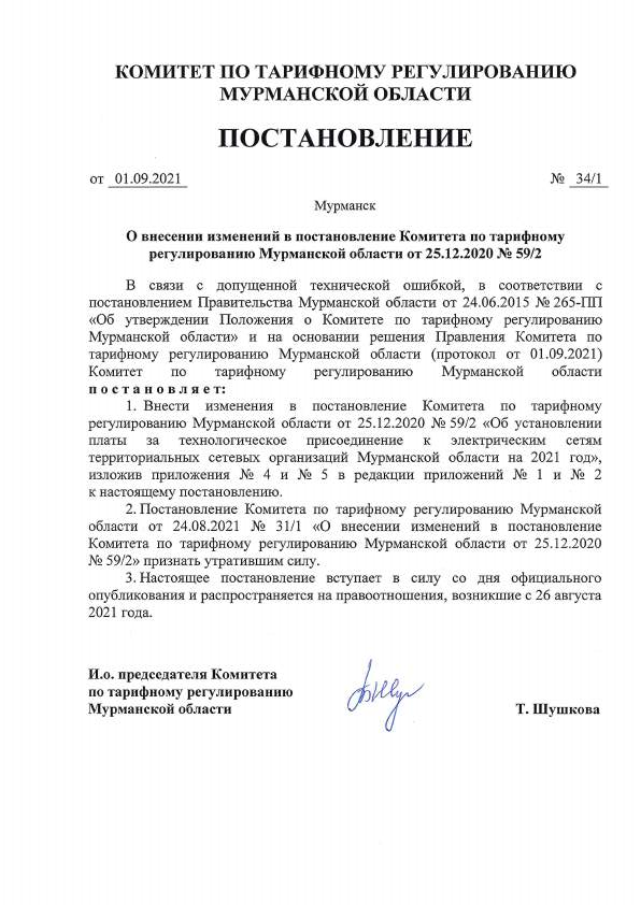 КОМИТЕТ ПО ТАРИФНОМУ РЕГУЛИРОВАНИЮ МУРМАНСКОЙ ОБЛАСТИ

ПОСТАНОВЛЕНИЕ

от 01.09.2021 № 34/1

Мурманск

О внесении изменений в постановление Комитета по тарифному регулированию Мурманской области от 25.12.2020 № 59/2

В связи с допущенной технической ошибкой, в соответствии с постановлением Правительства Мурманской области от 24.06.2015 № 265-ПП «Об утверждении Положения о Комитете по тарифному регулированию Мурманской области» и на основании решения Правления Комитета по тарифному регулированию Мурманской области (протокол от 01.09.2021) Комитет по тарифному регулированию Мурманской области постановляет:

1. Внести изменения в постановление Комитета по тарифному регулированию Мурманской области от 25.12.2020 № 59/2 «Об установлении платы за технологическое присоединение к электрическим сетям территориальных сетевых организаций Мурманской области на 2021 год», изложив приложения № 4 и № 5 в редакции приложений № 1 и № 2 к настоящему постановлению.

2. Постановление Комитета по тарифному регулированию Мурманской области от 24.08.2021 № 31/1 «О внесении изменений в постановление Комитета по тарифному регулированию Мурманской области от 25.12.2020 № 59/2» признать утратившим силу.

3. Настоящее постановление вступает в силу со дня официального опубликования и распространяется на правоотношения, возникшие с 26 августа 2021 года.

И.о. председателя Комитета по тарифному регулированию Мурманской области

Т. Шушкова